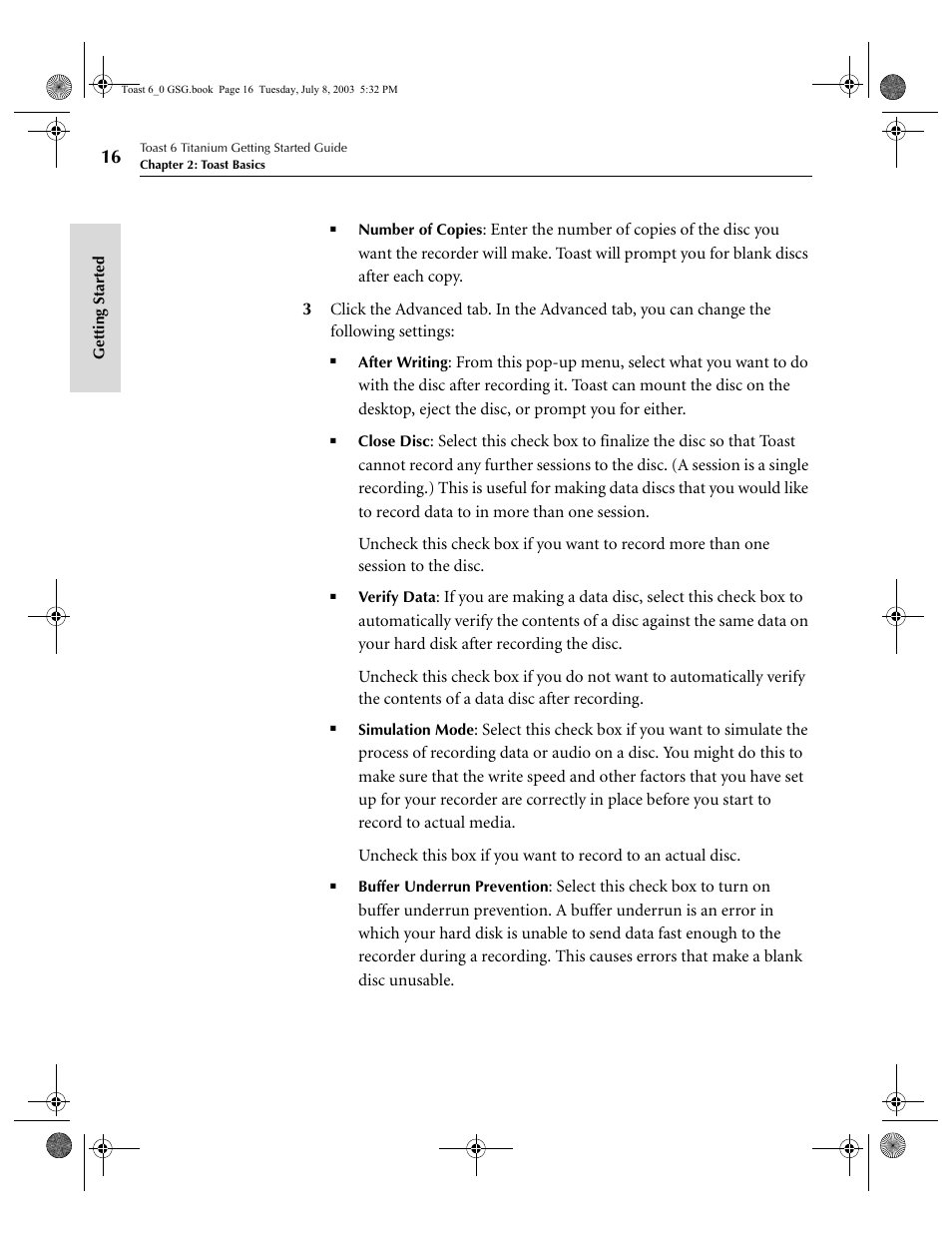 Toast 6_0 GSG.book Page 16 Tuesday, July 8, 2003 5:32 PM

16 Toast 6 Titanium Getting Started Guide
Chapter 2: Toast Basics

Getting Started

■ Number of Copies: Enter the number of copies of the disc you want the recorder will make. Toast will prompt you for blank discs after each copy.

3 Click the Advanced tab. In the Advanced tab, you can change the following settings:

■ After Writing: From this pop-up menu, select what you want to do with the disc after recording it. Toast can mount the disc on the desktop, eject the disc, or prompt you for either.

■ Close Disc: Select this check box to finalize the disc so that Toast cannot record any further sessions to the disc. (A session is a single recording.) This is useful for making data discs that you would like to record data to in more than one session.

Uncheck this check box if you want to record more than one session to the disc.

■ Verify Data: If you are making a data disc, select this check box to automatically verify the contents of a disc against the same data on your hard disk after recording the disc.

Uncheck this check box if you do not want to automatically verify the contents of a data disc after recording.

■ Simulation Mode: Select this check box if you want to simulate the process of recording data or audio on a disc. You might do this to make sure that the write speed and other factors that you have set up for your recorder are correctly in place before you start to record to actual media.

Uncheck this box if you want to record to an actual disc.

■ Buffer Underrun Prevention: Select this check box to turn on buffer underrun prevention. A buffer underrun is an error in which your hard disk is unable to send data fast enough to the recorder during a recording. This causes errors that make a blank disc unusable.